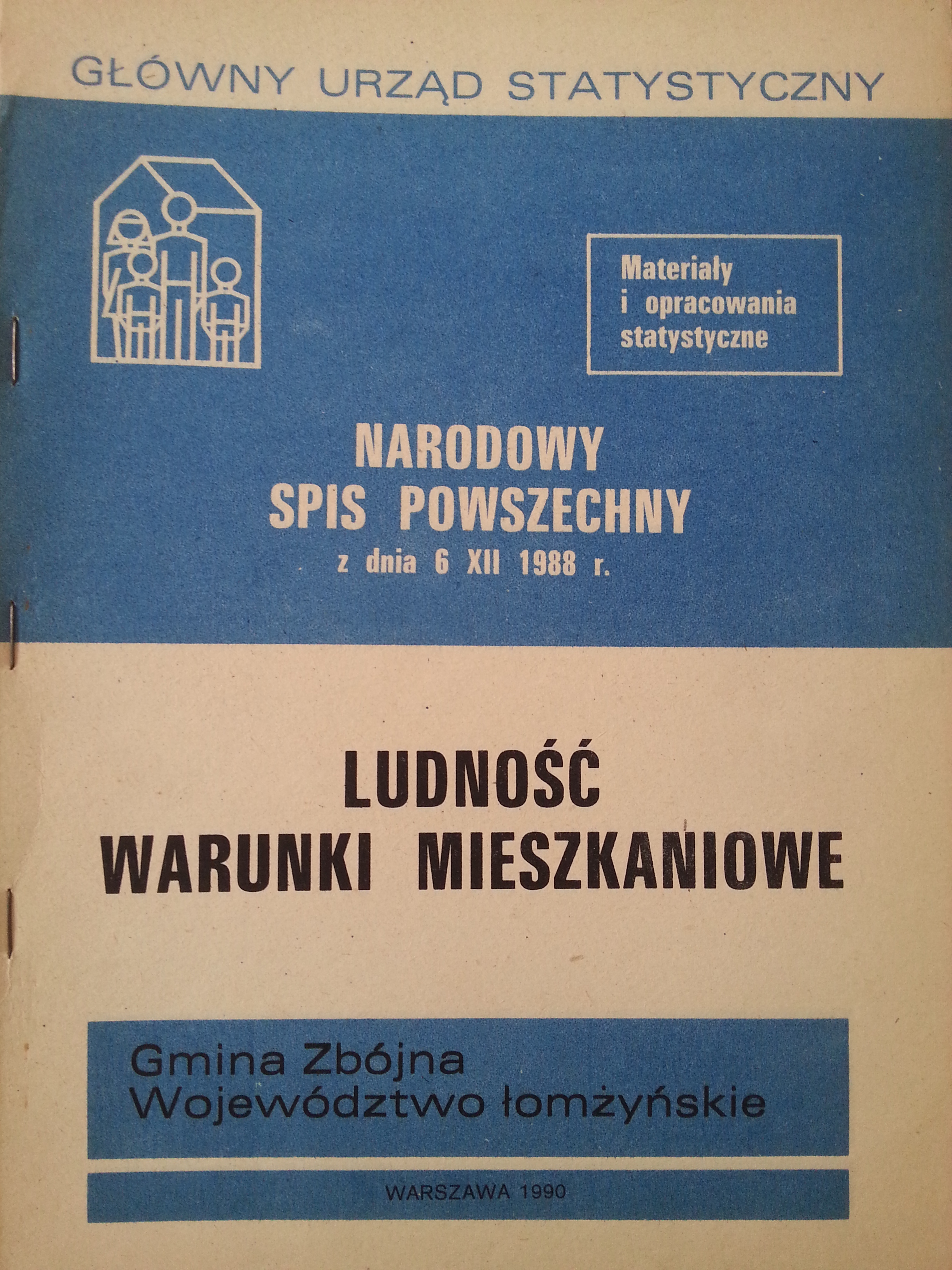 GŁÓWNY URZĄD STATYSTYCZNY

Materiały i opracowania statystyczne

NARODOWY SPIS POWSZECHNY
z dnia 6 XII 1988 r.

LUDNOŚĆ
WARUNKI MIESZKANIOWE

Gmina Zbójna
Województwo łomżyńskie

WARSZAWA 1990